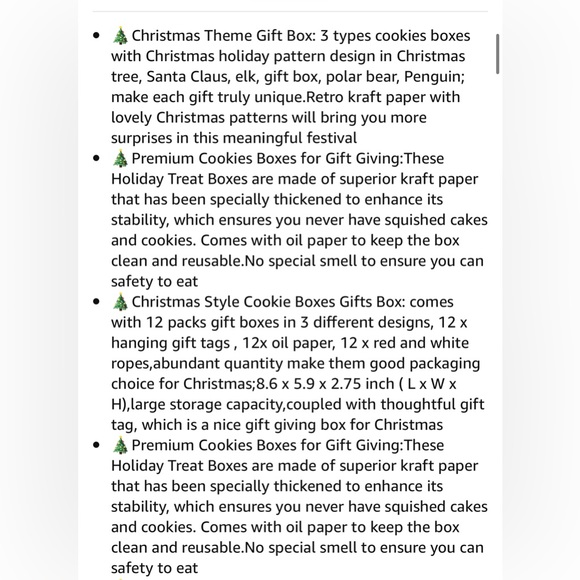 - 🎄Christmas Theme Gift Box: 3 types cookies boxes with Christmas holiday pattern design in Christmas tree, Santa Claus, elk, gift box, polar bear, Penguin; make each gift truly unique.Retro kraft paper with lovely Christmas patterns will bring you more surprises in this meaningful festival
- 🎄Premium Cookies Boxes for Gift Giving:These Holiday Treat Boxes are made of superior kraft paper that has been specially thickened to enhance its stability, which ensures you never have squished cakes and cookies. Comes with oil paper to keep the box clean and reusable.No special smell to ensure you can safety to eat
- 🎄Christmas Style Cookie Boxes Gifts Box: comes with 12 packs gift boxes in 3 different designs, 12 x hanging gift tags , 12x oil paper, 12 x red and white ropes,abundant quantity make them good packaging choice for Christmas;8.6 x 5.9 x 2.75 inch ( L x W x H),large storage capacity,coupled with thoughtful gift tag, which is a nice gift giving box for Christmas
- 🎄Premium Cookies Boxes for Gift Giving:These Holiday Treat Boxes are made of superior kraft paper that has been specially thickened to enhance its stability, which ensures you never have squished cakes and cookies. Comes with oil paper to keep the box clean and reusable.No special smell to ensure you can safety to eat